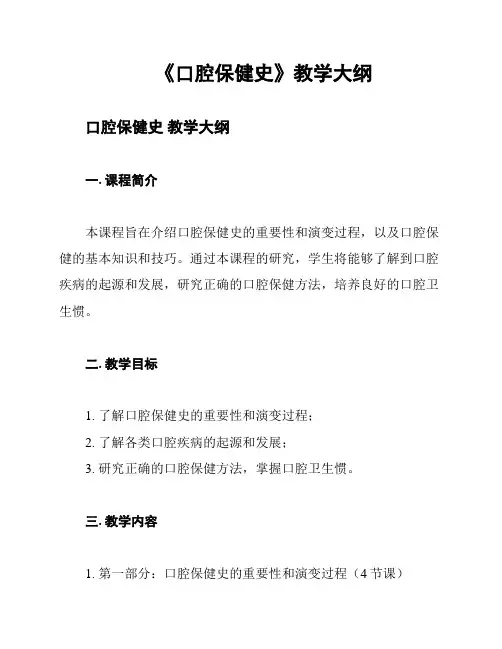 《口腔保健史》教学大纲

口腔保健史 教学大纲

一. 课程简介

本课程旨在介绍口腔保健史的重要性和演变过程，以及口腔保健的基本知识和技巧。通过本课程的研究，学生将能够了解到口腔疾病的起源和发展，研究正确的口腔保健方法，培养良好的口腔卫生惯。

二. 教学目标

1. 了解口腔保健史的重要性和演变过程；
2. 了解各类口腔疾病的起源和发展；
3. 研究正确的口腔保健方法，掌握口腔卫生惯。

三. 教学内容

1. 第一部分：口腔保健史的重要性和演变过程（4 节课）